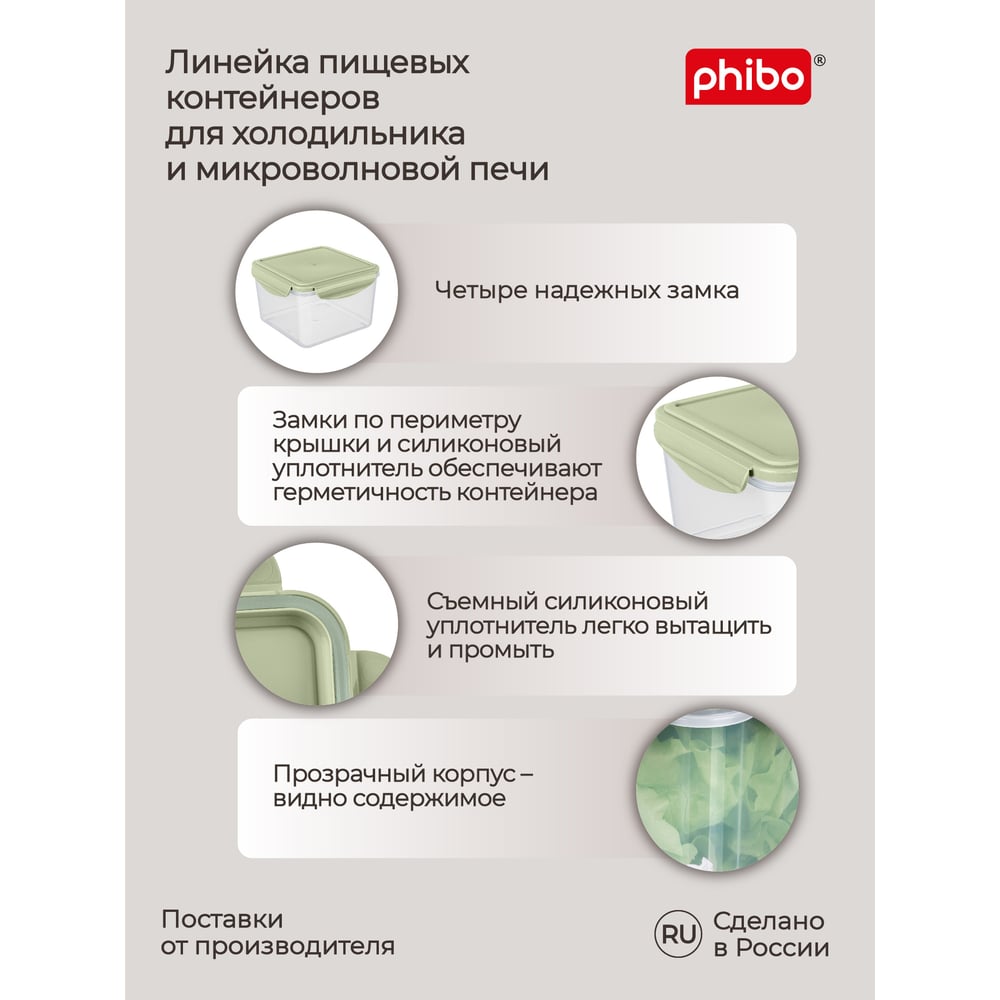 Линейка пищевых контейнеров для холодильника и микроволновой печи

phibo®

Четыре надежных замка

Замки по периметру крышки и силиконовый уплотнитель обеспечивают герметичность контейнера

Съемный силиконовый уплотнитель легко вытащить и промыть

Прозрачный корпус – видно содержимое

Поставки от производителя

RU Сделано в России